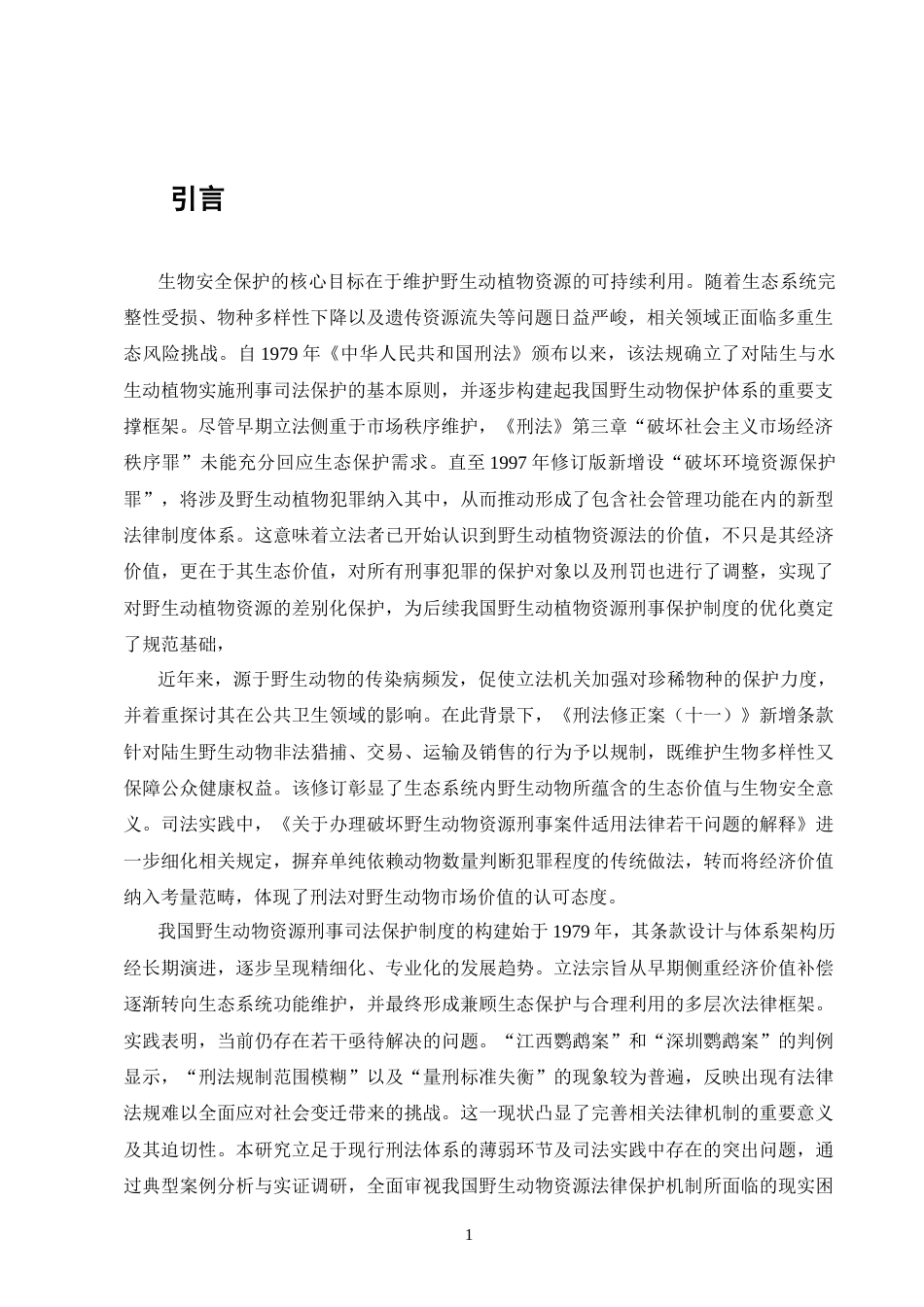 引言

生物安全保护的核心目标在于维护野生动植物资源的可持续利用。随着生态系统完整性受损、物种多样性下降以及遗传资源流失等问题日益严峻，相关领域正面临多重生态风险挑战。自1979年《中华人民共和国刑法》颁布以来，该法规确立了对陆生与水生动植物实施刑事司法保护的基本原则，并逐步构建起我国野生动物保护体系的重要支撑框架。尽管早期立法侧重于市场秩序维护，《刑法》第三章“破坏社会主义市场经济秩序罪”未能充分回应生态保护需求。直至1997年修订版新增设“破坏环境资源保护罪”，将涉及野生动植物犯罪纳入其中，从而推动形成了包含社会管理功能在内的新型法律制度体系。这意味着立法者已开始认识到野生动植物资源法的价值，不只是其经济价值，更在于其生态价值，对所有刑事犯罪的保护对象以及刑罚也进行了调整，实现了对野生动植物资源的差别化保护，为后续我国野生动植物资源刑事保护制度的优化奠定了规范基础，

近年来，源于野生动物的传染病频发，促使立法机关加强对珍稀物种的保护力度，并着重探讨其在公共卫生领域的影响。在此背景下，《刑法修正案（十一）》新增条款针对陆生野生动物非法猎捕、交易、运输及销售的行为予以规制，既维护生物多样性又保障公众健康权益。该修订彰显了生态系统内野生动物所蕴含的生态价值与生物安全意义。司法实践中，《关于办理破坏野生动物资源刑事案件适用法律若干问题的解释》进一步细化相关规定，摒弃单纯依赖动物数量判断犯罪程度的传统做法，转而将经济价值纳入考量范畴，体现了刑法对野生动物市场价值的认可态度。

我国野生动物资源刑事司法保护制度的构建始于1979年，其条款设计与体系架构历经长期演进，逐步呈现精细化、专业化的发展趋势。立法宗旨从早期侧重经济价值补偿逐渐转向生态系统功能维护，并最终形成兼顾生态保护与合理利用的多层次法律框架。实践表明，当前仍存在若干亟待解决的问题。“江西鹦鹉案”和“深圳鹦鹉案”的判例显示，“刑法规制范围模糊”以及“量刑标准失衡”的现象较为普遍，反映出现有法律法规难以全面应对社会变迁带来的挑战。这一现状凸显了完善相关法律机制的重要意义及其迫切性。本研究立足于现行刑法体系的薄弱环节及司法实践中存在的突出问题，通过典型案例分析与实证调研，全面审视我国野生动物资源法律保护机制所面临的现实困

1